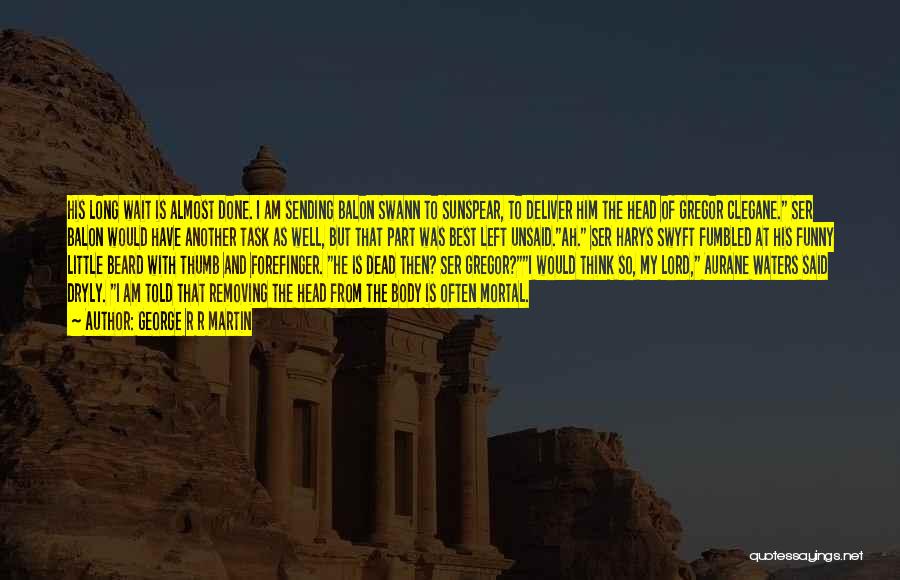 HIS LONG WAIT IS ALMOST DONE. I AM SENDING BALON SWANN TO SUNSPEAR, TO DELIVER HIM THE HEAD OF GREGOR CLEGANE." SER BALON WOULD HAVE ANOTHER TASK AS WELL, BUT THAT PART WAS BEST LEFT UNSAID."AH." SER HARYS SWYFT FUMBLED AT HIS FUNNY LITTLE BEARD WITH THUMB AND FOREFINGER. "HE IS DEAD THEN? SER GREGOR?""I WOULD THINK SO, MY LORD," AURANE WATERS SAID DRYLY. "I AM TOLD THAT REMOVING THE HEAD FROM THE BODY IS OFTEN MORTAL.

— AUTHOR: GEORGE R R MARTIN

quotessayings.net